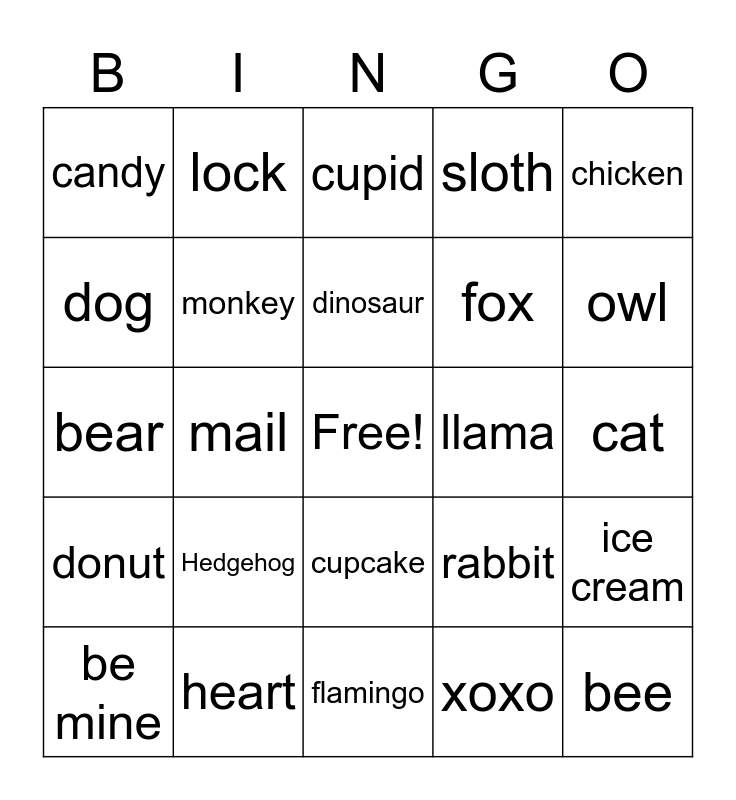 | B | I | N | G | O |
|---|---|---|---|---|
| candy | lock | cupid | sloth | chicken |
| dog | monkey | dinosaur | fox | owl |
| bear | mail | Free! | llama | cat |
| donut | Hedgehog | cupcake | rabbit | ice cream |
| be mine | heart | flamingo | xoxo | bee |